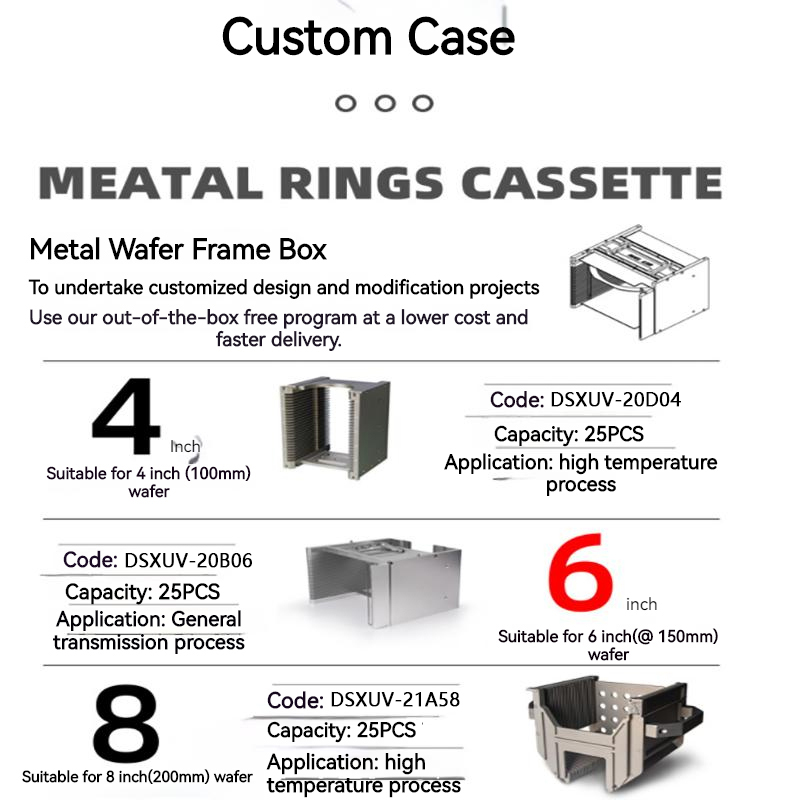 Custom Case

MEATAL RINGS CASSETTE

Metal Wafer Frame Box

To undertake customized design and modification projects

Use our out-of-the-box free program at a lower cost and faster delivery.

4 Inch

Suitable for 4 inch (100mm) wafer

Code: DSXUV-20D04

Capacity: 25PCS

Application: high temperature process

Code: DSXUV-20B06

Capacity: 25PCS

Application: General transmission process

6 inch

Suitable for 6 inch(@ 150mm) wafer

8

Suitable for 8 inch(200mm) wafer

Code: DSXUV-21A58

Capacity: 25PCS

Application: high temperature process